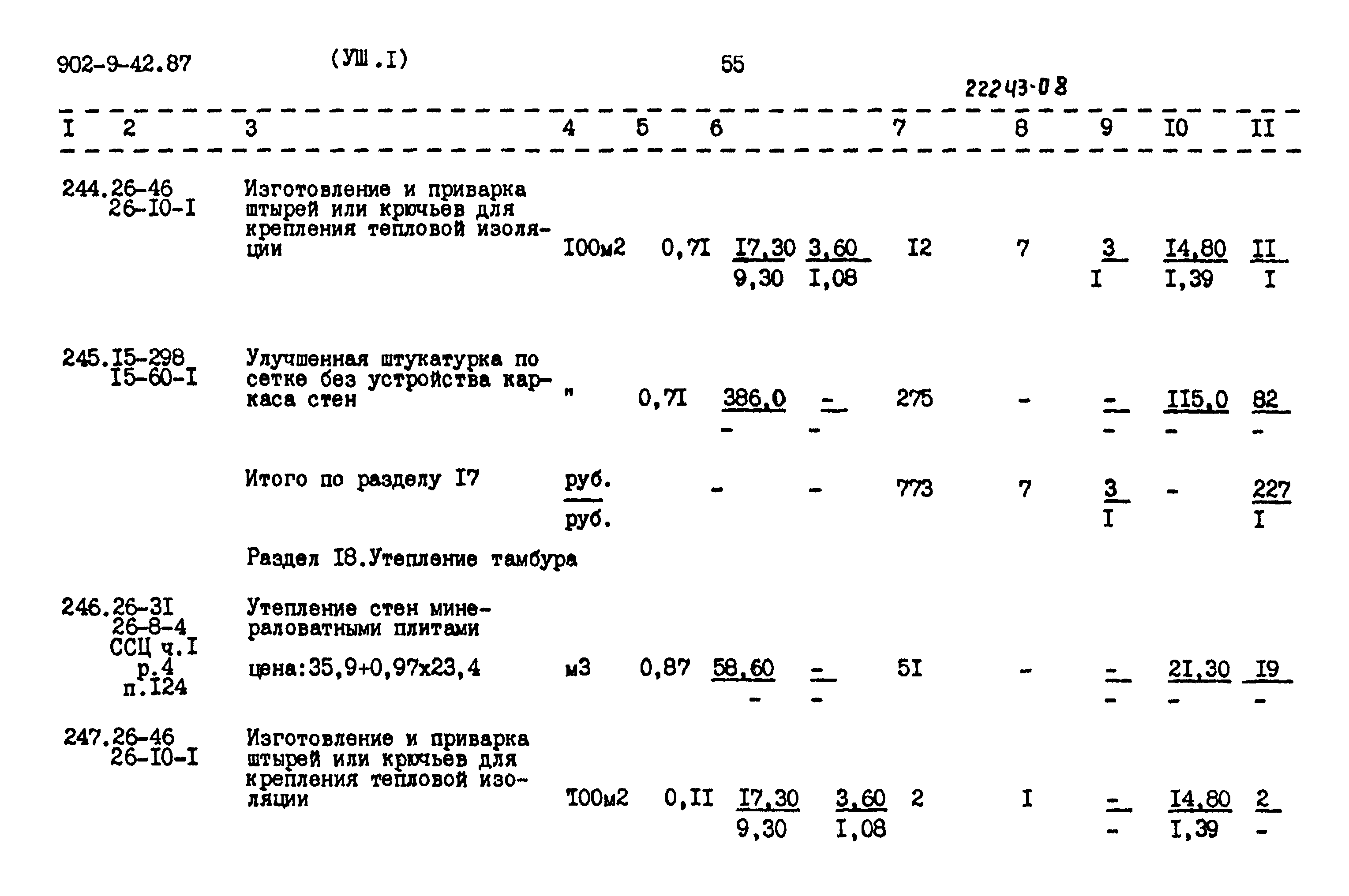 902-9-42.87 (УШ.I) 55

22243-08

| I | 2 | 3 | 4 | 5 | 6 | | 7 | 8 | 9 | I0 | II |
|---|---|---|---|---|---|---|---|---|---|---|---|
| 244. | 26-46 26-I0-I | Изготовление и приварка штырей или крючьев для крепления тепловой изоляции | I00м2 | 0,7I | $\frac{I7,30}{9,30}$ | $\frac{3,60}{I,08}$ | I2 | 7 | $\frac{3}{I}$ | $\frac{I4,80}{I,39}$ | $\frac{II}{I}$ |
| 245. | I5-298 I5-60-I | Улучшенная штукатурка по сетке без устройства каркаса стен | " | 0,7I | $\frac{386,0}{-}$ | $\frac{-}{-}$ | 275 | - | $\frac{-}{-}$ | $\frac{II5,0}{-}$ | $\frac{82}{-}$ |
| | | Итого по разделу I7 | $\frac{руб.}{руб.}$ | | - | - | 773 | 7 | $\frac{3}{I}$ | - | $\frac{227}{I}$ |
| | | Раздел I8.Утепление тамбура | | | | | | | | | |
| 246. | 26-3I 26-8-4 ССЦ ч.I р.4 п.I24 | Утепление стен минераловатными плитами цена:35,9+0,97х23,4 | м3 | 0,87 | $\frac{58,60}{-}$ | $\frac{-}{-}$ | 5I | - | $\frac{-}{-}$ | $\frac{2I,30}{-}$ | $\frac{I9}{-}$ |
| 247. | 26-46 26-I0-I | Изготовление и приварка штырей или крючьев для крепления тепловой изоляции | I00м2 | 0,II | $\frac{I7,30}{9,30}$ | $\frac{3,60}{I,08}$ | 2 | I | $\frac{-}{-}$ | $\frac{I4,80}{I,39}$ | $\frac{2}{-}$ |